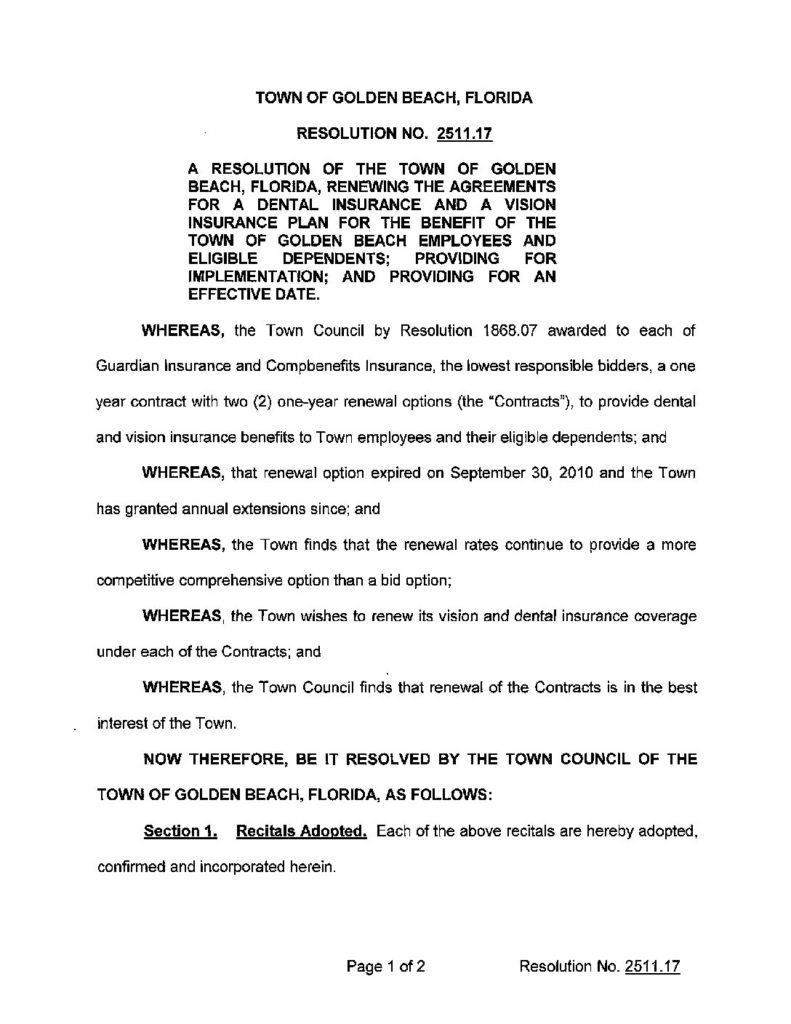 TOWN OF GOLDEN BEACH, FLORIDA

RESOLUTION NO. 2511.17

A RESOLUTION OF THE TOWN OF GOLDEN BEACH, FLORIDA, RENEWING THE AGREEMENTS FOR A DENTAL INSURANCE AND A VISION INSURANCE PLAN FOR THE BENEFIT OF THE TOWN OF GOLDEN BEACH EMPLOYEES AND ELIGIBLE DEPENDENTS; PROVIDING FOR IMPLEMENTATION; AND PROVIDING FOR AN EFFECTIVE DATE.

WHEREAS, the Town Council by Resolution 1868.07 awarded to each of Guardian Insurance and Compbenefits Insurance, the lowest responsible bidders, a one year contract with two (2) one-year renewal options (the "Contracts"), to provide dental and vision insurance benefits to Town employees and their eligible dependents; and

WHEREAS, that renewal option expired on September 30, 2010 and the Town has granted annual extensions since; and

WHEREAS, the Town finds that the renewal rates continue to provide a more competitive comprehensive option than a bid option;

WHEREAS, the Town wishes to renew its vision and dental insurance coverage under each of the Contracts; and

WHEREAS, the Town Council finds that renewal of the Contracts is in the best interest of the Town.

NOW THEREFORE, BE IT RESOLVED BY THE TOWN COUNCIL OF THE TOWN OF GOLDEN BEACH, FLORIDA, AS FOLLOWS:

Section 1. Recitals Adopted. Each of the above recitals are hereby adopted, confirmed and incorporated herein.

Page 1 of 2 Resolution No. 2511.17